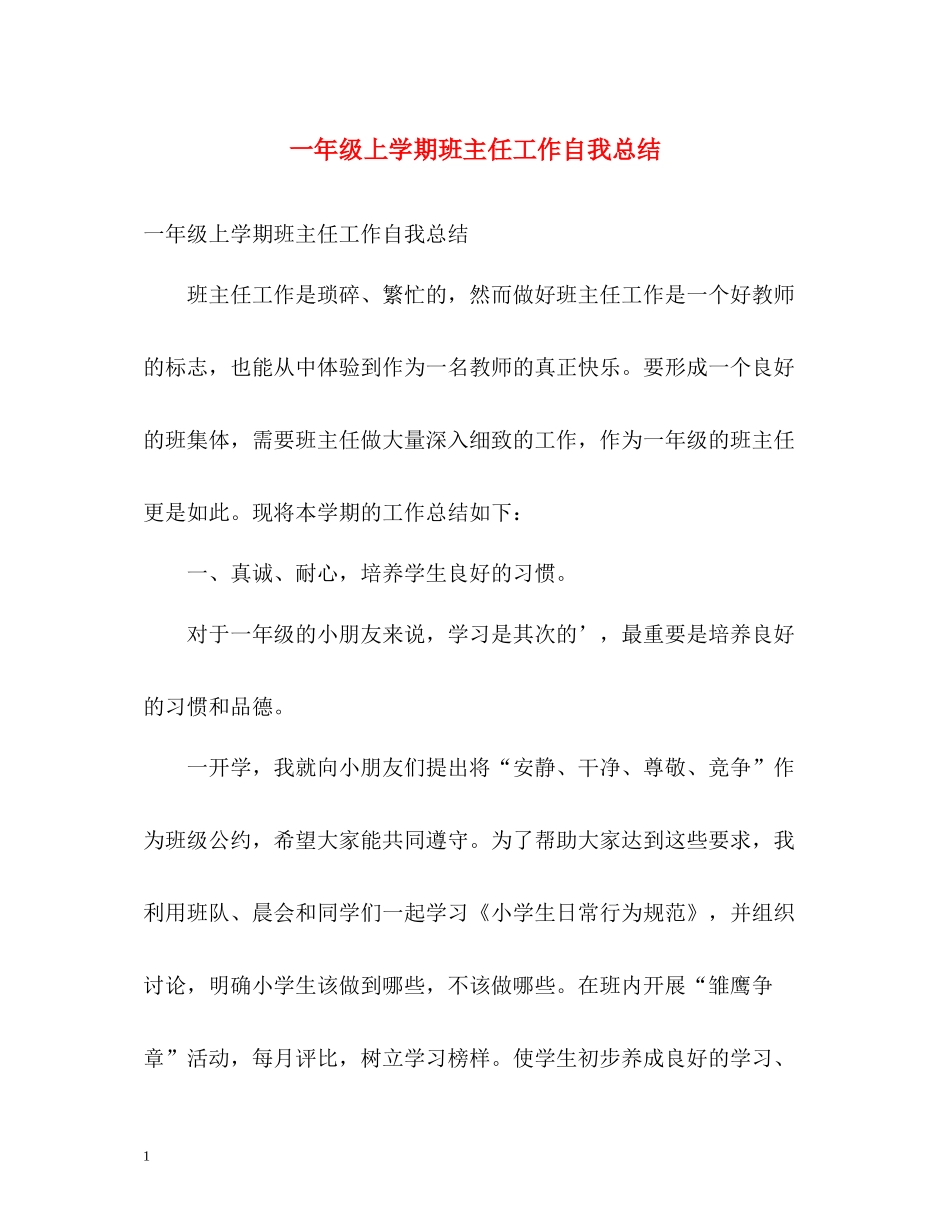 一年级上学期班主任工作自我总结

一年级上学期班主任工作自我总结

班主任工作是琐碎、繁忙的，然而做好班主任工作是一个好教师的标志，也能从中体验到作为一名教师的真正快乐。要形成一个良好的班集体，需要班主任做大量深入细致的工作，作为一年级的班主任更是如此。现将本学期的工作总结如下：

一、真诚、耐心，培养学生良好的习惯。

对于一年级的小朋友来说，学习是其次的’，最重要是培养良好的习惯和品德。

一开学，我就向小朋友们提出将“安静、干净、尊敬、竞争”作为班级公约，希望大家能共同遵守。为了帮助大家达到这些要求，我利用班队、晨会和同学们一起学习《小学生日常行为规范》，并组织讨论，明确小学生该做到哪些，不该做哪些。在班内开展“雏鹰争章”活动，每月评比，树立学习榜样。使学生初步养成良好的学习、

1